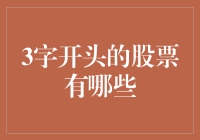 3字开头的股票有哪些